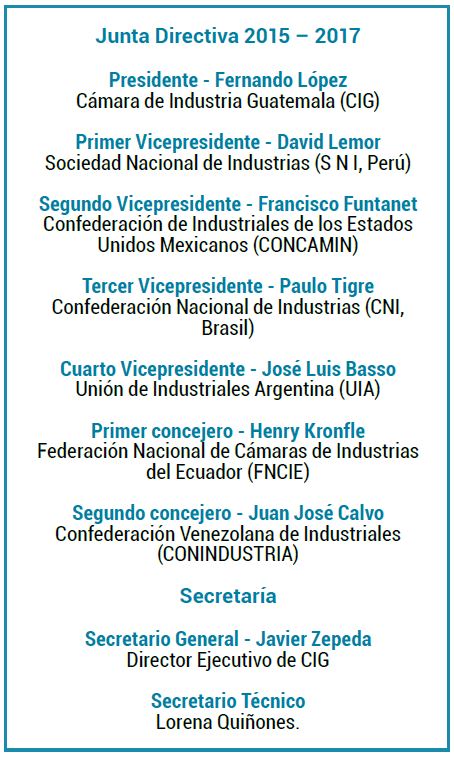 Junta Directiva 2015 – 2017

Presidente - Fernando López
Cámara de Industria Guatemala (CIG)

Primer Vicepresidente - David Lemor
Sociedad Nacional de Industrias (S N I, Perú)

Segundo Vicepresidente - Francisco Funtanet
Confederación de Industriales de los Estados Unidos Mexicanos (CONCAMIN)

Tercer Vicepresidente - Paulo Tigre
Confederación Nacional de Industrias (CNI, Brasil)

Cuarto Vicepresidente - José Luis Basso
Unión de Industriales Argentina (UIA)

Primer concejero - Henry Kronfle
Federación Nacional de Cámaras de Industrias del Ecuador (FNCIE)

Segundo concejero - Juan José Calvo
Confederación Venezolana de Industriales (CONINDUSTRIA)

Secretaría

Secretario General - Javier Zepeda
Director Ejecutivo de CIG

Secretario Técnico
Lorena Quiñones.